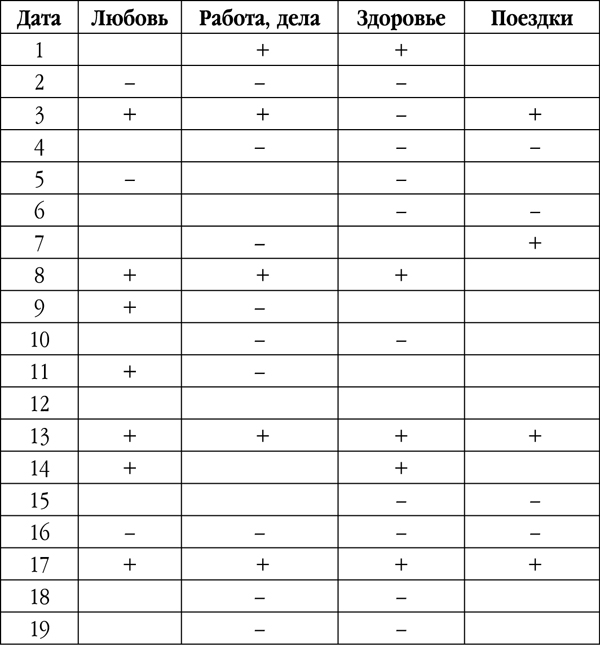 | Дата | Любовь | Работа, дела | Здоровье | Поездки |
|---|---|---|---|---|
| 1 | | + | + | |
| 2 | – | – | – | |
| 3 | + | + | – | + |
| 4 | | – | – | – |
| 5 | – | | – | |
| 6 | | | – | – |
| 7 | | – | | + |
| 8 | + | + | + | |
| 9 | + | – | | |
| 10 | | – | – | |
| 11 | + | – | | |
| 12 | | | | |
| 13 | + | + | + | + |
| 14 | + | | + | |
| 15 | | | – | – |
| 16 | – | – | – | – |
| 17 | + | + | + | + |
| 18 | | – | – | |
| 19 | | – | – | |